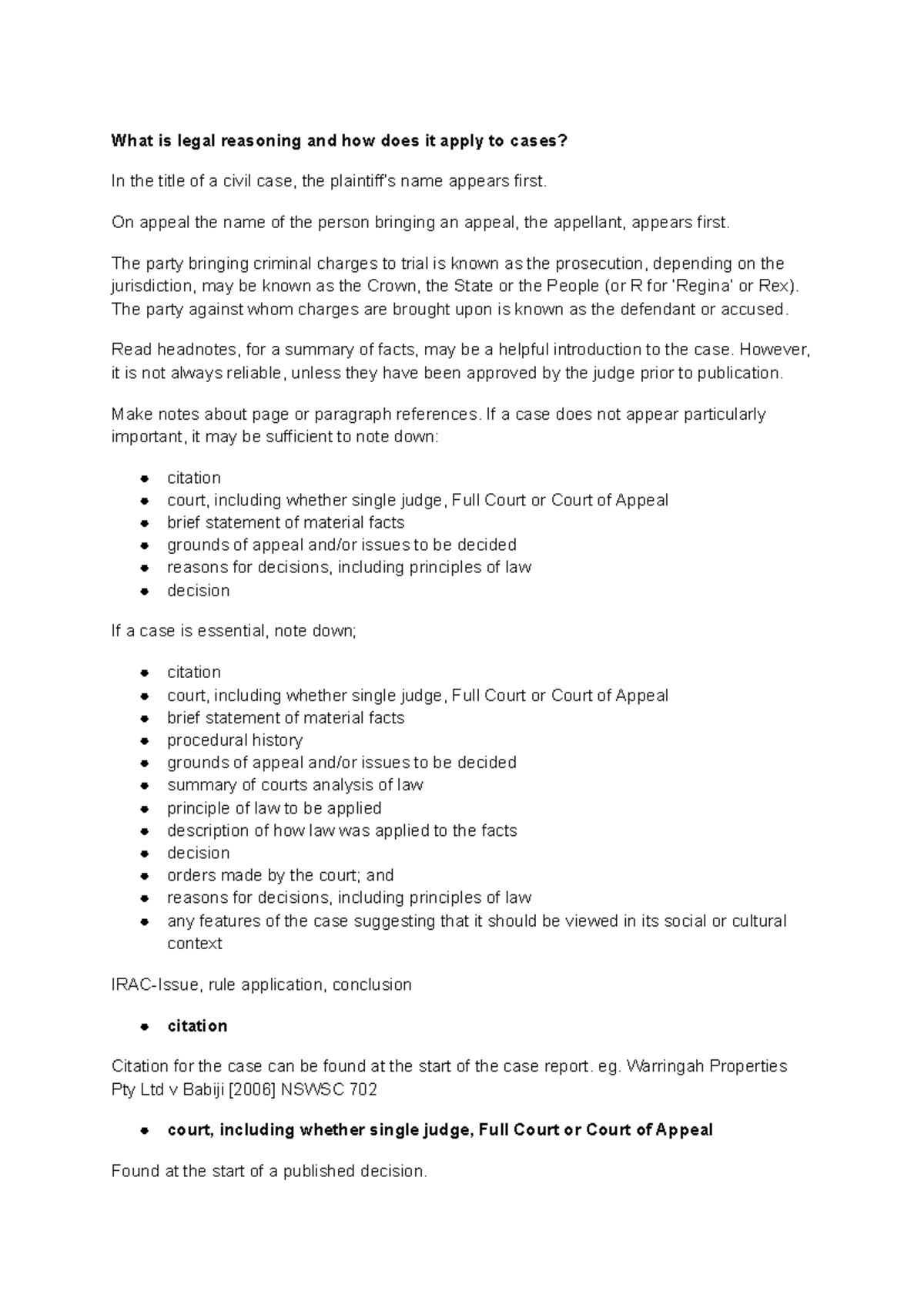 What is legal reasoning and how does it apply to cases?

In the title of a civil case, the plaintiff's name appears first.

On appeal the name of the person bringing an appeal, the appellant, appears first.

The party bringing criminal charges to trial is known as the prosecution, depending on the jurisdiction, may be known as the Crown, the State or the People (or R for 'Regina' or Rex). The party against whom charges are brought upon is known as the defendant or accused.

Read headnotes, for a summary of facts, may be a helpful introduction to the case. However, it is not always reliable, unless they have been approved by the judge prior to publication.

Make notes about page or paragraph references. If a case does not appear particularly important, it may be sufficient to note down:

• citation
• court, including whether single judge, Full Court or Court of Appeal
• brief statement of material facts
• grounds of appeal and/or issues to be decided
• reasons for decisions, including principles of law
• decision

If a case is essential, note down;

• citation
• court, including whether single judge, Full Court or Court of Appeal
• brief statement of material facts
• procedural history
• grounds of appeal and/or issues to be decided
• summary of courts analysis of law
• principle of law to be applied
• description of how law was applied to the facts
• decision
• orders made by the court; and
• reasons for decisions, including principles of law
• any features of the case suggesting that it should be viewed in its social or cultural context

IRAC-Issue, rule application, conclusion

• citation

Citation for the case can be found at the start of the case report. eg. Warringah Properties Pty Ltd v Babiji [2006] NSWSC 702

• court, including whether single judge, Full Court or Court of Appeal

Found at the start of a published decision.